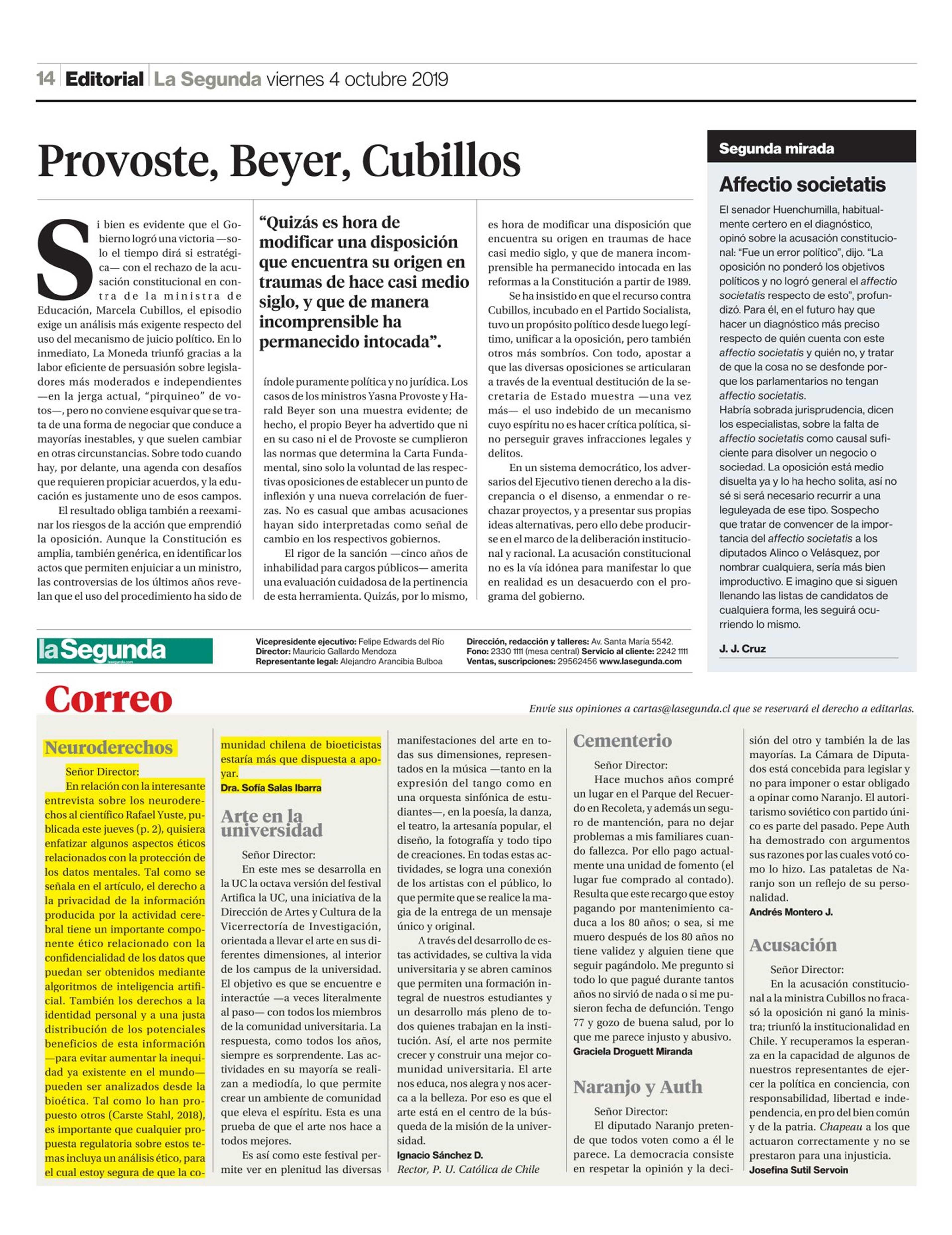 14 Editorial La Segunda viernes 4 octubre 2019

Provoste, Beyer, Cubillos

Si bien es evidente que el Gobierno logró una victoria —solo el tiempo dirá si estratégica— con el rechazo de la acusación constitucional en contra de la ministra de Educación, Marcela Cubillos, el episodio exige un análisis más exigente respecto del uso del mecanismo de juicio político. En lo inmediato, La Moneda triunfó gracias a la labor eficiente de persuasión sobre legisladores más moderados e independientes —en la jerga actual, "pirquineo" de votos—, pero no conviene esquivar que se trata de una forma de negociar que conduce a mayorías inestables, y que suelen cambiar en otras circunstancias. Sobre todo cuando hay, por delante, una agenda con desafíos que requieren propiciar acuerdos, y la educación es justamente uno de esos campos.

El resultado obliga también a reexaminar los riesgos de la acción que emprendió la oposición. Aunque la Constitución es amplia, también genérica, en identificar los actos que permiten enjuiciar a un ministro, las controversias de los últimos años revelan que el uso del procedimiento ha sido de

"Quizás es hora de modificar una disposición que encuentra su origen en traumas de hace casi medio siglo, y que de manera incomprensible ha permanecido intocada".

índole puramente política y no jurídica. Los casos de los ministros Yasna Provoste y Harald Beyer son una muestra evidente; de hecho, el propio Beyer ha advertido que ni en su caso ni el de Provoste se cumplieron las normas que determina la Carta Fundamental, sino solo la voluntad de las respectivas oposiciones de establecer un punto de inflexión y una nueva correlación de fuerzas. No es casual que ambas acusaciones hayan sido interpretadas como señal de cambio en los respectivos gobiernos.

El rigor de la sanción —cinco años de inhabilidad para cargos públicos— amerita una evaluación cuidadosa de la pertinencia de esta herramienta. Quizás, por lo mismo, es hora de modificar una disposición que encuentra su origen en traumas de hace casi medio siglo, y que de manera incomprensible ha permanecido intocada en las reformas a la Constitución a partir de 1989.

Se ha insistido en que el recurso contra Cubillos, incubado en el Partido Socialista, tuvo un propósito político desde luego legítimo, unificar a la oposición, pero también otros más sombríos. Con todo, apostar a que las diversas oposiciones se articularan a través de la eventual destitución de la secretaria de Estado muestra —una vez más— el uso indebido de un mecanismo cuyo espíritu no es hacer crítica política, sino perseguir graves infracciones legales y delitos.

En un sistema democrático, los adversarios del Ejecutivo tienen derecho a la discrepancia o el disenso, a enmendar o rechazar proyectos, y a presentar sus propias ideas alternativas, pero ello debe producirse en el marco de la deliberación institucional y racional. La acusación constitucional no es la vía idónea para manifestar lo que en realidad es un desacuerdo con el programa del gobierno.

Segunda mirada

Affectio societatis

El senador Huenchumilla, habitualmente certero en el diagnóstico, opinó sobre la acusación constitucional: "Fue un error político", dijo. "La oposición no ponderó los objetivos políticos y no logró general el affectio societatis respecto de esto", profundizó. Para él, en el futuro hay que hacer un diagnóstico más preciso respecto de quién cuenta con este affectio societatis y quién no, y tratar de que la cosa no se desfonde porque los parlamentarios no tengan affectio societatis.
Habría sobrada jurisprudencia, dicen los especialistas, sobre la falta de affectio societatis como causal suficiente para disolver un negocio o sociedad. La oposición está medio disuelta ya y lo ha hecho solita, así no sé si será necesario recurrir a una leguleyada de ese tipo. Sospecho que tratar de convencer de la importancia del affectio societatis a los diputados Alinco o Velásquez, por nombrar cualquiera, sería más bien improductivo. E imagino que si siguen llenando las listas de candidatos de cualquiera forma, les seguirá ocurriendo lo mismo.

J. J. Cruz

laSegunda lasegunda.com

Vicepresidente ejecutivo: Felipe Edwards del Río
Director: Mauricio Gallardo Mendoza
Representante legal: Alejandro Arancibia Bulboa

Dirección, redacción y talleres: Av. Santa María 5542.
Fono: 2330 1111 (mesa central) Servicio al cliente: 2242 1111
Ventas, suscripciones: 29562456 www.lasegunda.com

Correo

Envíe sus opiniones a cartas@lasegunda.cl que se reservará el derecho a editarlas.

Neuroderechos

Señor Director:
En relación con la interesante entrevista sobre los neuroderechos al científico Rafael Yuste, publicada este jueves (p. 2), quisiera enfatizar algunos aspectos éticos relacionados con la protección de los datos mentales. Tal como se señala en el artículo, el derecho a la privacidad de la información producida por la actividad cerebral tiene un importante componente ético relacionado con la confidencialidad de los datos que puedan ser obtenidos mediante algoritmos de inteligencia artificial. También los derechos a la identidad personal y a una justa distribución de los potenciales beneficios de esta información —para evitar aumentar la inequidad ya existente en el mundo— pueden ser analizados desde la bioética. Tal como lo han propuesto otros (Carste Stahl, 2018), es importante que cualquier propuesta regulatoria sobre estos temas incluya un análisis ético, para el cual estoy segura de que la comunidad chilena de bioeticistas estaría más que dispuesta a apoyar.
Dra. Sofía Salas Ibarra

Arte en la universidad

Señor Director:
En este mes se desarrolla en la UC la octava versión del festival Artifica la UC, una iniciativa de la Dirección de Artes y Cultura de la Vicerrectoría de Investigación, orientada a llevar el arte en sus diferentes dimensiones, al interior de los campus de la universidad. El objetivo es que se encuentre e interactúe —a veces literalmente al paso— con todos los miembros de la comunidad universitaria. La respuesta, como todos los años, siempre es sorprendente. Las actividades en su mayoría se realizan a mediodía, lo que permite crear un ambiente de comunidad que eleva el espíritu. Esta es una prueba de que el arte nos hace a todos mejores.
Es así como este festival permite ver en plenitud las diversas manifestaciones del arte en todas sus dimensiones, representados en la música —tanto en la expresión del tango como en una orquesta sinfónica de estudiantes—, en la poesía, la danza, el teatro, la artesanía popular, el diseño, la fotografía y todo tipo de creaciones. En todas estas actividades, se logra una conexión de los artistas con el público, lo que permite que se realice la magia de la entrega de un mensaje único y original.
A través del desarrollo de estas actividades, se cultiva la vida universitaria y se abren caminos que permiten una formación integral de nuestros estudiantes y un desarrollo más pleno de todos quienes trabajan en la institución. Así, el arte nos permite crecer y construir una mejor comunidad universitaria. El arte nos educa, nos alegra y nos acerca a la belleza. Por eso es que el arte está en el centro de la búsqueda de la misión de la universidad.
Ignacio Sánchez D.
Rector, P. U. Católica de Chile

Cementerio

Señor Director:
Hace muchos años compré un lugar en el Parque del Recuerdo en Recoleta, y además un seguro de mantención, para no dejar problemas a mis familiares cuando fallezca. Por ello pago actualmente una unidad de fomento (el lugar fue comprado al contado). Resulta que este recargo que estoy pagando por mantenimiento caduca a los 80 años; o sea, si me muero después de los 80 años no tiene validez y alguien tiene que seguir pagándolo. Me pregunto si todo lo que pagué durante tantos años no sirvió de nada o si me pusieron fecha de defunción. Tengo 77 y gozo de buena salud, por lo que me parece injusto y abusivo.
Graciela Droguett Miranda

Naranjo y Auth

Señor Director:
El diputado Naranjo pretende que todos voten como a él le parece. La democracia consiste en respetar la opinión y la decisión del otro y también la de las mayorías. La Cámara de Diputados está concebida para legislar y no para imponer o estar obligado a opinar como Naranjo. El autoritarismo soviético con partido único es parte del pasado. Pepe Auth ha demostrado con argumentos sus razones por las cuales votó como lo hizo. Las pataletas de Naranjo son un reflejo de su personalidad.
Andrés Montero J.

Acusación

Señor Director:
En la acusación constitucional a la ministra Cubillos no fracasó la oposición ni ganó la ministra; triunfó la institucionalidad en Chile. Y recuperamos la esperanza en la capacidad de algunos de nuestros representantes de ejercer la política en conciencia, con responsabilidad, libertad e independencia, en pro del bien común y de la patria. Chapeau a los que actuaron correctamente y no se prestaron para una injusticia.
Josefina Sutil Servoin